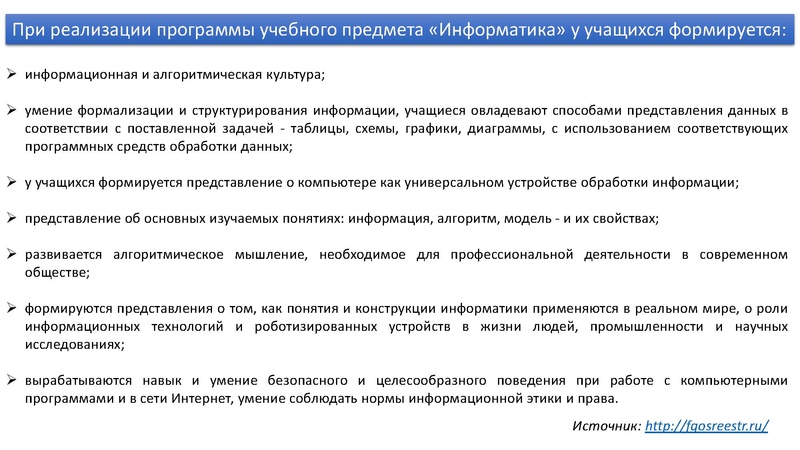 При реализации программы учебного предмета «Информатика» у учащихся формируется:

➢ информационная и алгоритмическая культура;

➢ умение формализации и структурирования информации, учащиеся овладевают способами представления данных в соответствии с поставленной задачей - таблицы, схемы, графики, диаграммы, с использованием соответствующих программных средств обработки данных;

➢ у учащихся формируется представление о компьютере как универсальном устройстве обработки информации;

➢ представление об основных изучаемых понятиях: информация, алгоритм, модель - и их свойствах;

➢ развивается алгоритмическое мышление, необходимое для профессиональной деятельности в современном обществе;

➢ формируются представления о том, как понятия и конструкции информатики применяются в реальном мире, о роли информационных технологий и роботизированных устройств в жизни людей, промышленности и научных исследованиях;

➢ вырабатываются навык и умение безопасного и целесообразного поведения при работе с компьютерными программами и в сети Интернет, умение соблюдать нормы информационной этики и права.

Источник: http://fgosreestr.ru/